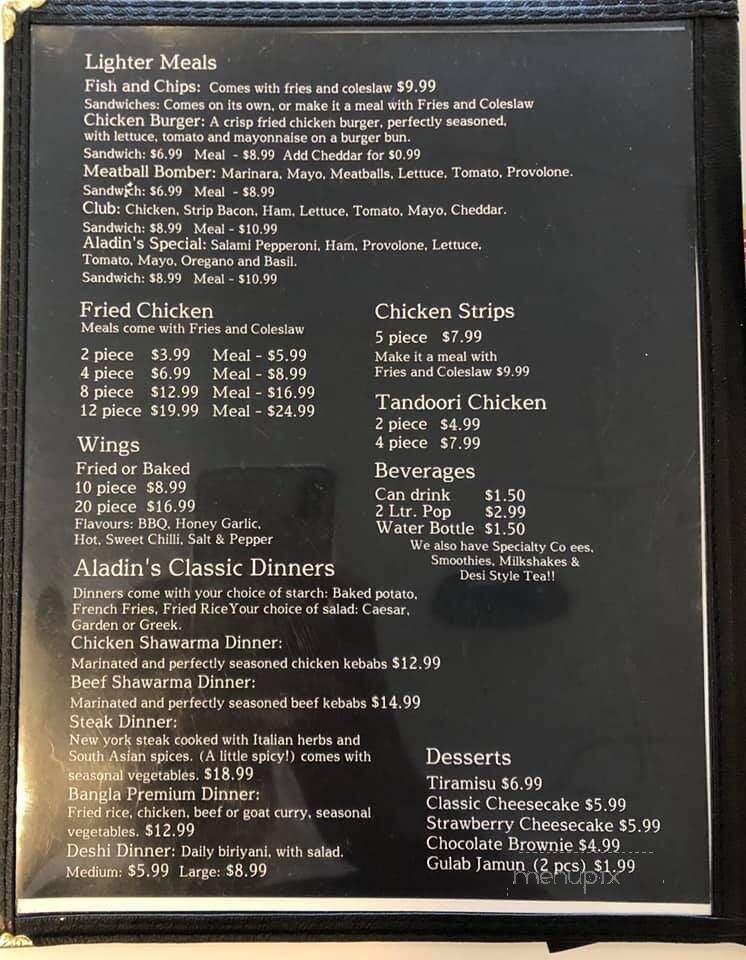 Lighter Meals
Fish and Chips: Comes with fries and coleslaw $9.99
Sandwiches: Comes on its own, or make it a meal with Fries and Coleslaw
Chicken Burger: A crisp fried chicken burger, perfectly seasoned, with lettuce, tomato and mayonnaise on a burger bun.
Sandwich: $6.99 Meal - $8.99 Add Cheddar for $0.99
Meatball Bomber: Marinara, Mayo, Meatballs, Lettuce, Tomato, Provolone.
Sandwich: $6.99 Meal - $8.99
Club: Chicken, Strip Bacon, Ham, Lettuce, Tomato, Mayo, Cheddar.
Sandwich: $8.99 Meal - $10.99
Aladin's Special: Salami Pepperoni, Ham, Provolone, Lettuce, Tomato, Mayo, Oregano and Basil.
Sandwich: $8.99 Meal - $10.99

Fried Chicken
Meals come with Fries and Coleslaw
2 piece $3.99 Meal - $5.99
4 piece $6.99 Meal - $8.99
8 piece $12.99 Meal - $16.99
12 piece $19.99 Meal - $24.99

Wings
Fried or Baked
10 piece $8.99
20 piece $16.99
Flavours: BBQ, Honey Garlic, Hot, Sweet Chilli, Salt & Pepper

Chicken Strips
5 piece $7.99
Make it a meal with Fries and Coleslaw $9.99

Tandoori Chicken
2 piece $4.99
4 piece $7.99

Beverages
Can drink $1.50
2 Ltr. Pop $2.99
Water Bottle $1.50
We also have Specialty Co ees, Smoothies, Milkshakes & Desi Style Tea!!

Aladin's Classic Dinners
Dinners come with your choice of starch: Baked potato, French Fries, Fried RiceYour choice of salad: Caesar, Garden or Greek.
Chicken Shawarma Dinner:
Marinated and perfectly seasoned chicken kebabs $12.99
Beef Shawarma Dinner:
Marinated and perfectly seasoned beef kebabs $14.99
Steak Dinner:
New york steak cooked with Italian herbs and South Asian spices. (A little spicy!) comes with seasonal vegetables. $18.99
Bangla Premium Dinner:
Fried rice, chicken, beef or goat curry, seasonal vegetables. $12.99
Deshi Dinner: Daily biriyani, with salad.
Medium: $5.99 Large: $8.99

Desserts
Tiramisu $6.99
Classic Cheesecake $5.99
Strawberry Cheesecake $5.99
Chocolate Brownie $4.99
Gulab Jamun (2 pcs) $1.99

menupix